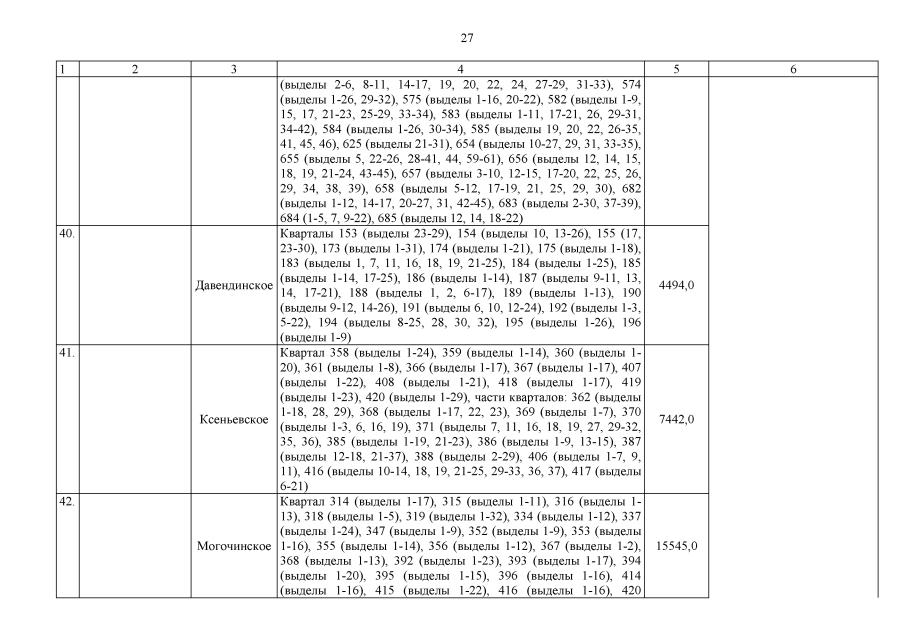 27

| 1 | 2 | 3 | 4 | 5 | 6 |
|---|---|---|---|---|---|
| | | | (выделы 2-6, 8-11, 14-17, 19, 20, 22, 24, 27-29, 31-33), 574 (выделы 1-26, 29-32), 575 (выделы 1-16, 20-22), 582 (выделы 1-9, 15, 17, 21-23, 25-29, 33-34), 583 (выделы 1-11, 17-21, 26, 29-31, 34-42), 584 (выделы 1-26, 30-34), 585 (выделы 19, 20, 22, 26-35, 41, 45, 46), 625 (выделы 21-31), 654 (выделы 10-27, 29, 31, 33-35), 655 (выделы 5, 22-26, 28-41, 44, 59-61), 656 (выделы 12, 14, 15, 18, 19, 21-24, 43-45), 657 (выделы 3-10, 12-15, 17-20, 22, 25, 26, 29, 34, 38, 39), 658 (выделы 5-12, 17-19, 21, 25, 29, 30), 682 (выделы 1-12, 14-17, 20-27, 31, 42-45), 683 (выделы 2-30, 37-39), 684 (1-5, 7, 9-22), 685 (выделы 12, 14, 18-22) | | |
| 40. | | Давендинское | Кварталы 153 (выделы 23-29), 154 (выделы 10, 13-26), 155 (17, 23-30), 173 (выделы 1-31), 174 (выделы 1-21), 175 (выделы 1-18), 183 (выделы 1, 7, 11, 16, 18, 19, 21-25), 184 (выделы 1-25), 185 (выделы 1-14, 17-25), 186 (выделы 1-14), 187 (выделы 9-11, 13, 14, 17-21), 188 (выделы 1, 2, 6-17), 189 (выделы 1-13), 190 (выделы 9-12, 14-26), 191 (выделы 6, 10, 12-24), 192 (выделы 1-3, 5-22), 194 (выделы 8-25, 28, 30, 32), 195 (выделы 1-26), 196 (выделы 1-9) | 4494,0 | |
| 41. | | Ксеньевское | Квартал 358 (выделы 1-24), 359 (выделы 1-14), 360 (выделы 1-20), 361 (выделы 1-8), 366 (выделы 1-17), 367 (выделы 1-17), 407 (выделы 1-22), 408 (выделы 1-21), 418 (выделы 1-17), 419 (выделы 1-23), 420 (выделы 1-29), части кварталов: 362 (выделы 1-18, 28, 29), 368 (выделы 1-17, 22, 23), 369 (выделы 1-7), 370 (выделы 1-3, 6, 16, 19), 371 (выделы 7, 11, 16, 18, 19, 27, 29-32, 35, 36), 385 (выделы 1-19, 21-23), 386 (выделы 1-9, 13-15), 387 (выделы 12-18, 21-37), 388 (выделы 2-29), 406 (выделы 1-7, 9, 11), 416 (выделы 10-14, 18, 19, 21-25, 29-33, 36, 37), 417 (выделы 6-21) | 7442,0 | |
| 42. | | Могочинское | Квартал 314 (выделы 1-17), 315 (выделы 1-11), 316 (выделы 1-13), 318 (выделы 1-5), 319 (выделы 1-32), 334 (выделы 1-12), 337 (выделы 1-24), 347 (выделы 1-9), 352 (выделы 1-9), 353 (выделы 1-16), 355 (выделы 1-14), 356 (выделы 1-12), 367 (выделы 1-2), 368 (выделы 1-13), 392 (выделы 1-23), 393 (выделы 1-17), 394 (выделы 1-20), 395 (выделы 1-15), 396 (выделы 1-16), 414 (выделы 1-16), 415 (выделы 1-22), 416 (выделы 1-16), 420 | 15545,0 | |